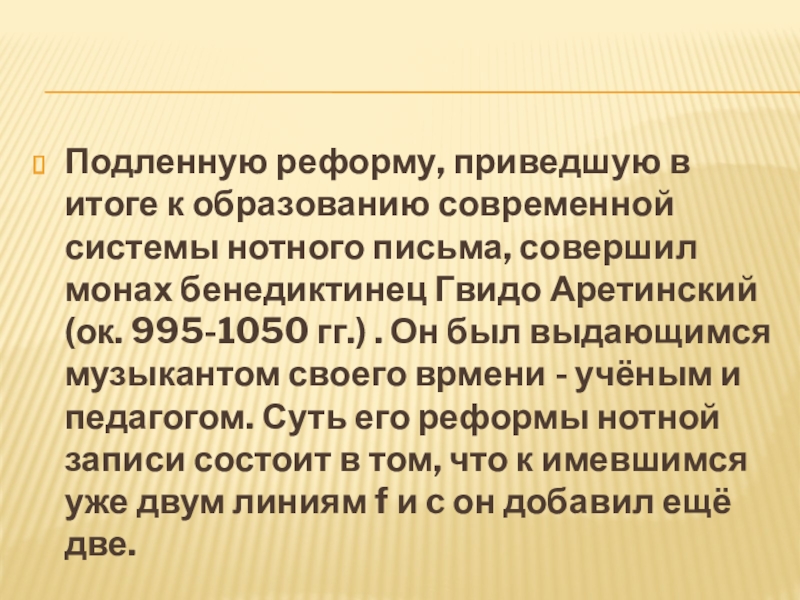 Подленную реформу, приведшую в итоге к образованию современной системы нотного письма, совершил монах бенедиктинец Гвидо Аретинский (ок. 995-1050 гг.) . Он был выдающимся музыкантом своего врмени - учёным и педагогом. Суть его реформы нотной записи состоит в том, что к имевшимся уже двум линиям f и с он добавил ещё две.